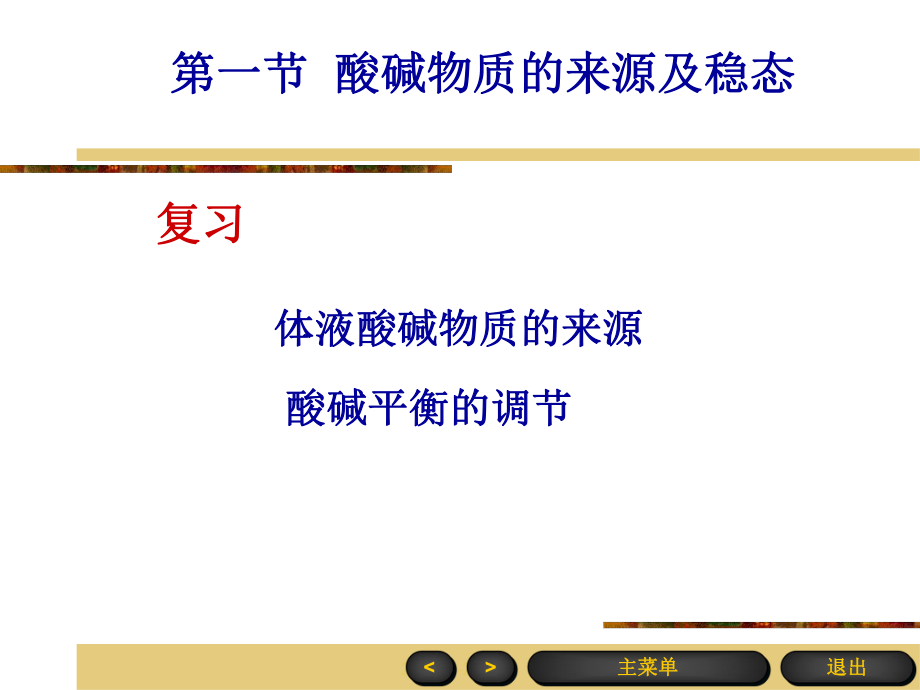 第一节 酸碱物质的来源及稳态

复习

体液酸碱物质的来源

酸碱平衡的调节

<

>

主菜单

退出